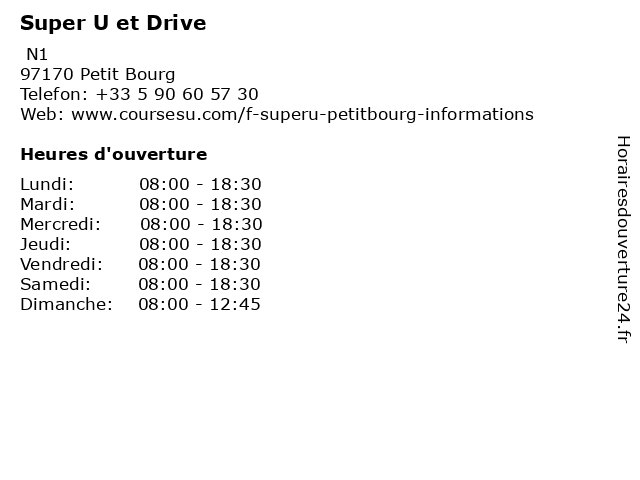 Super U et Drive

N1
97170 Petit Bourg
Telefon: +33 5 90 60 57 30
Web: www.coursesu.com/f-superu-petitbourg-informations

Heures d'ouverture

Lundi: 08:00 - 18:30
Mardi: 08:00 - 18:30
Mercredi: 08:00 - 18:30
Jeudi: 08:00 - 18:30
Vendredi: 08:00 - 18:30
Samedi: 08:00 - 18:30
Dimanche: 08:00 - 12:45

Horairesdouverture24.fr